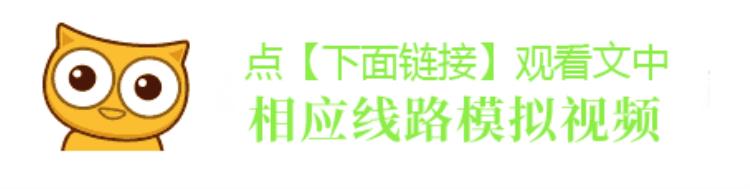 点【下面链接】观看文中
相应线路模拟视频